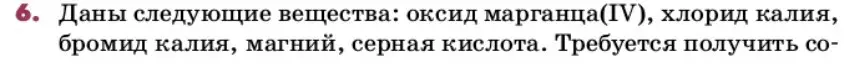 6. Даны следующие вещества: оксид марганца(IV), хлорид калия, бромид калия, магний, серная кислота. Требуется получить со-